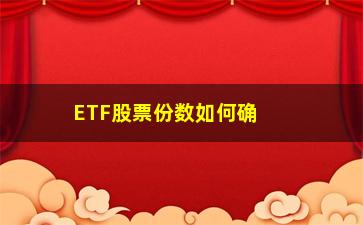 ETF股票份数如何确